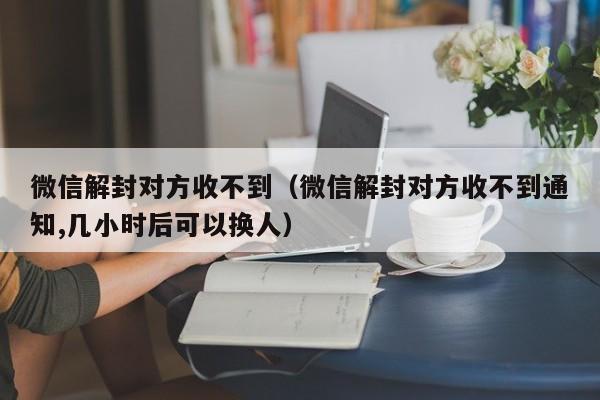 微信解封对方收不到（微信解封对方收不到通知,几小时后可以换人）